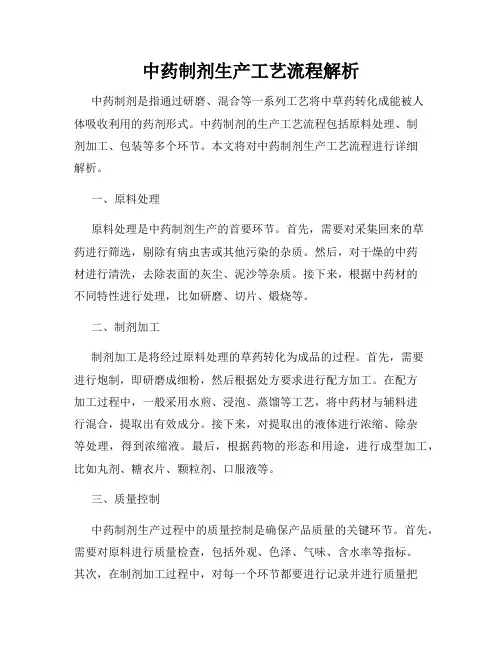 中药制剂生产工艺流程解析

中药制剂是指通过研磨、混合等一系列工艺将中草药转化成能被人体吸收利用的药剂形式。中药制剂的生产工艺流程包括原料处理、制剂加工、包装等多个环节。本文将对中药制剂生产工艺流程进行详细解析。

一、原料处理

原料处理是中药制剂生产的首要环节。首先，需要对采集回来的草药进行筛选，剔除有病虫害或其他污染的杂质。然后，对干燥的中药材进行清洗，去除表面的灰尘、泥沙等杂质。接下来，根据中药材的不同特性进行处理，比如研磨、切片、煅烧等。

二、制剂加工

制剂加工是将经过原料处理的草药转化为成品的过程。首先，需要进行炮制，即研磨成细粉，然后根据处方要求进行配方加工。在配方加工过程中，一般采用水煎、浸泡、蒸馏等工艺，将中药材与辅料进行混合，提取出有效成分。接下来，对提取出的液体进行浓缩、除杂等处理，得到浓缩液。最后，根据药物的形态和用途，进行成型加工，比如丸剂、糖衣片、颗粒剂、口服液等。

三、质量控制

中药制剂生产过程中的质量控制是确保产品质量的关键环节。首先，需要对原料进行质量检查，包括外观、色泽、气味、含水率等指标。其次，在制剂加工过程中，对每一个环节都要进行记录并进行质量把